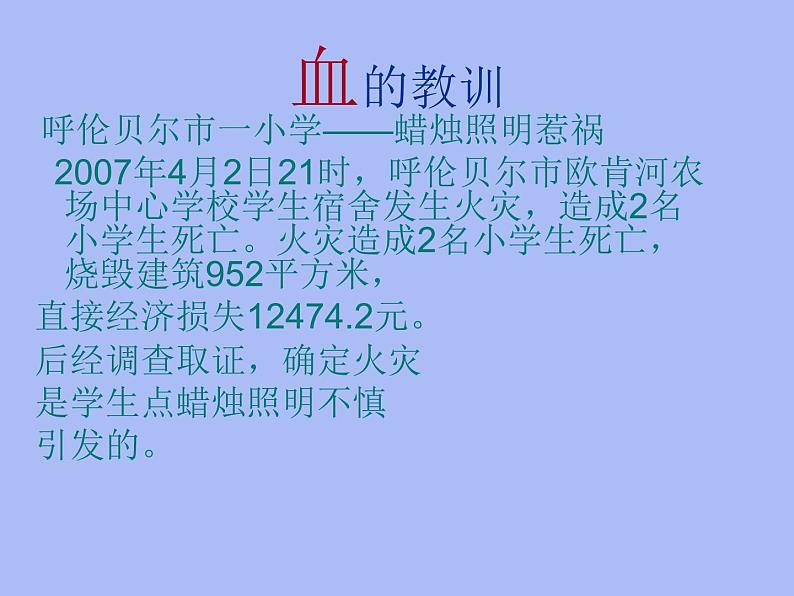 血的教训

呼伦贝尔市一小学——蜡烛照明惹祸

2007年4月2日21时，呼伦贝尔市欧肯河农场中心学校学生宿舍发生火灾，造成2名小学生死亡。火灾造成2名小学生死亡，烧毁建筑952平方米，

直接经济损失12474.2元。

后经调查取证，确定火灾是学生点蜡烛照明不慎引发的。